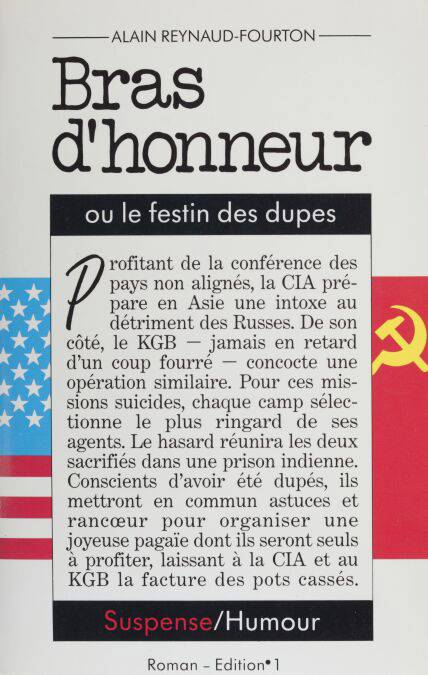 ALAIN REYNAUD-FOURTON

Bras d'honneur

ou le festin des dupes

Profitant de la conférence des pays non alignés, la CIA prépare en Asie une intoxe au détriment des Russes. De son côté, le KGB — jamais en retard d'un coup fourré — concocte une opération similaire. Pour ces missions suicides, chaque camp sélectionne le plus ringard de ses agents. Le hasard réunira les deux sacrifiés dans une prison indienne. Conscients d'avoir été dupés, ils mettront en commun astuces et rancœur pour organiser une joyeuse pagaïe dont ils seront seuls à profiter, laissant à la CIA et au KGB la facture des pots cassés.

Suspense/Humour

Roman - Edition•1